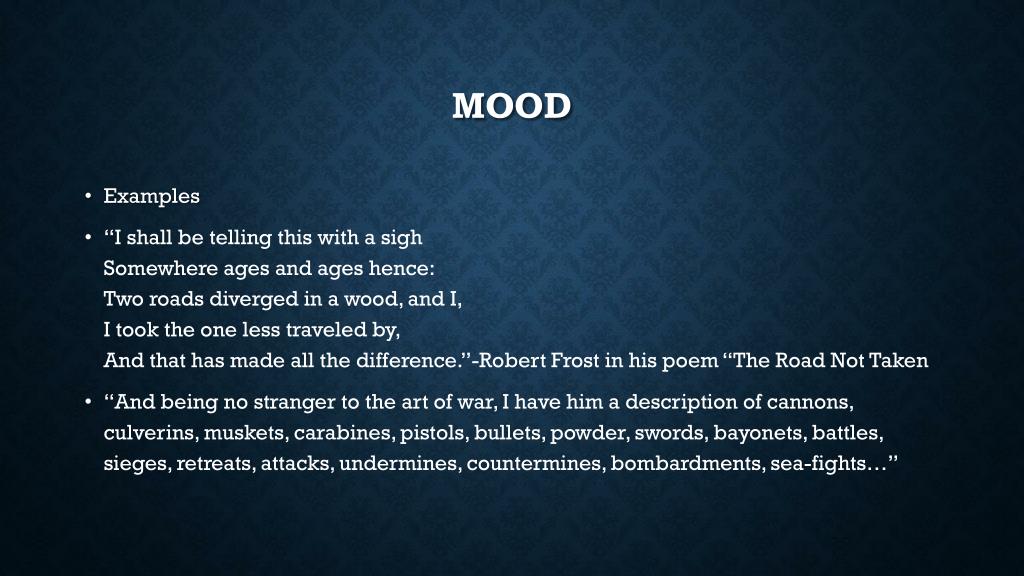 MOOD

• Examples

• “I shall be telling this with a sigh
Somewhere ages and ages hence:
Two roads diverged in a wood, and I,
I took the one less traveled by,
And that has made all the difference.”-Robert Frost in his poem “The Road Not Taken

• “And being no stranger to the art of war, I have him a description of cannons, culverins, muskets, carabines, pistols, bullets, powder, swords, bayonets, battles, sieges, retreats, attacks, undermines, countermines, bombardments, sea-fights…”